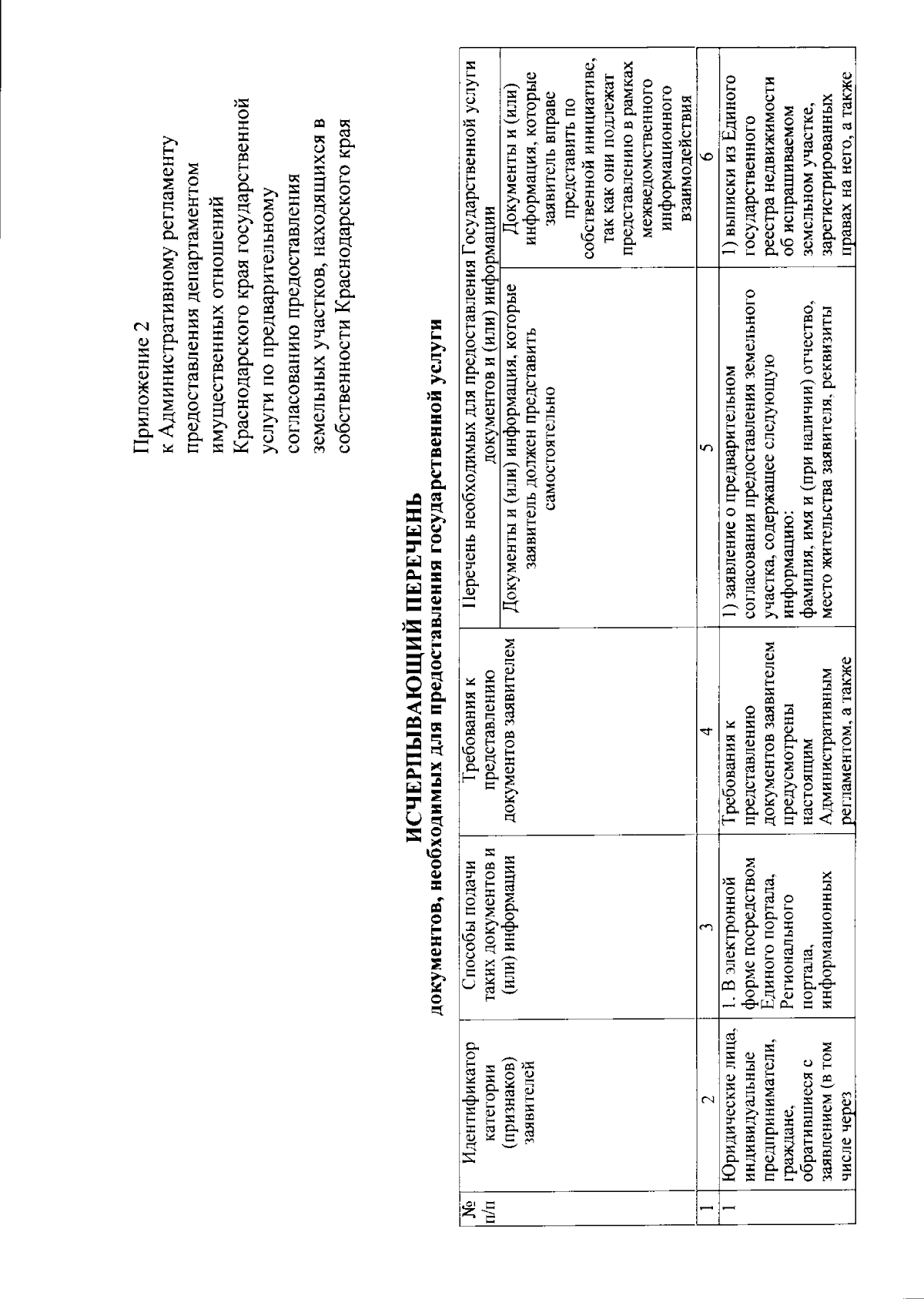 Приложение 2
к Административному регламенту предоставления департаментом имущественных отношений Краснодарского края государственной услуги по предварительному согласованию предоставления земельных участков, находящихся в собственности Краснодарского края

ИСЧЕРПЫВАЮЩИЙ ПЕРЕЧЕНЬ
документов, необходимых для предоставления государственной услуги

| № п/п | Идентификатор категории (признаков) заявителей | Способы подачи таких документов и (или) информации | Требования к представлению документов заявителем | Перечень необходимых для предоставления Государственной услуги документов и (или) информации | |
|---|---|---|---|---|---|
| | | | | Документы и (или) информация, которые заявитель должен представить самостоятельно | Документы и (или) информация, которые заявитель вправе представить по собственной инициативе, так как они подлежат представлению в рамках межведомственного информационного взаимодействия |
| 1 | 2 | 3 | 4 | 5 | 6 |
| 1 | Юридические лица, индивидуальные предприниматели, граждане, обратившиеся с заявлением (в том числе через | 1. В электронной форме посредством Единого портала, Регионального портала, информационных | Требования к представлению документов заявителем предусмотрены настоящим Административным регламентом, а также | 1) заявление о предварительном согласовании предоставления земельного участка, содержащее следующую информацию: фамилия, имя и (при наличии) отчество, место жительства заявителя, реквизиты | 1) выписки из Единого государственного реестра недвижимости об испрашиваемом земельном участке, зарегистрированных правах на него, а также |